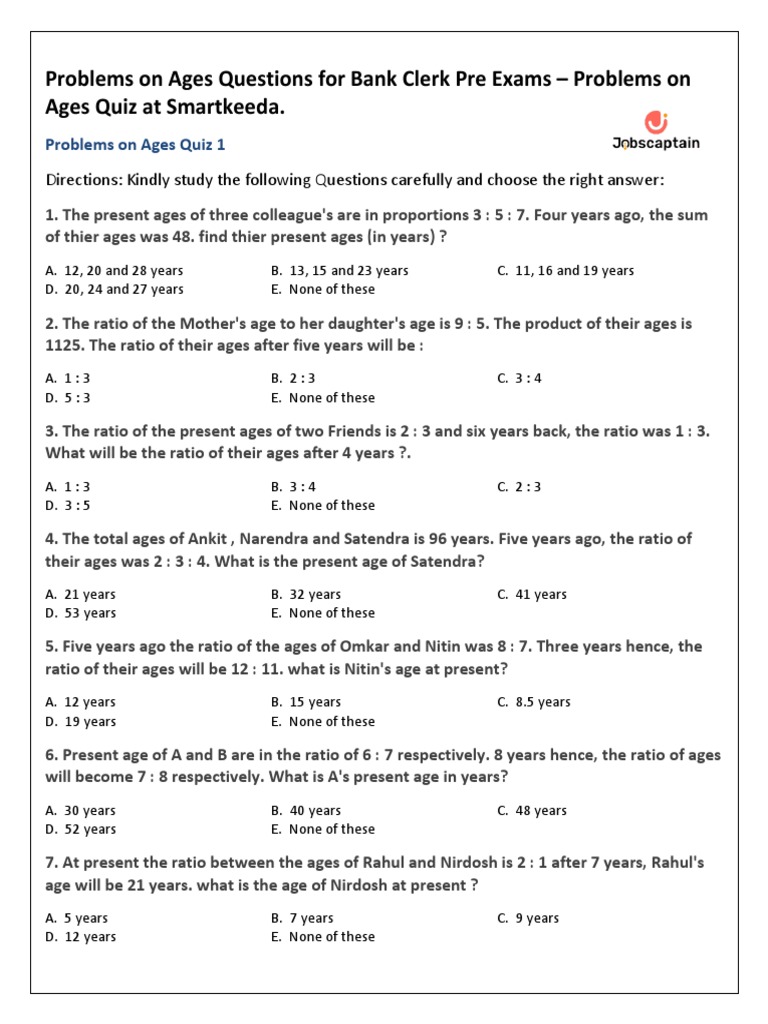 Problems on Ages Questions for Bank Clerk Pre Exams – Problems on Ages Quiz at Smartkeeda.

Problems on Ages Quiz 1

Jobscaptain

Directions: Kindly study the following Questions carefully and choose the right answer:

1. The present ages of three colleague's are in proportions 3 : 5 : 7. Four years ago, the sum of thier ages was 48. find thier present ages (in years) ?

A. 12, 20 and 28 years
B. 13, 15 and 23 years
C. 11, 16 and 19 years
D. 20, 24 and 27 years
E. None of these

2. The ratio of the Mother's age to her daughter's age is 9 : 5. The product of their ages is 1125. The ratio of their ages after five years will be :

A. 1 : 3
B. 2 : 3
C. 3 : 4
D. 5 : 3
E. None of these

3. The ratio of the present ages of two Friends is 2 : 3 and six years back, the ratio was 1 : 3. What will be the ratio of their ages after 4 years ?.

A. 1 : 3
B. 3 : 4
C. 2 : 3
D. 3 : 5
E. None of these

4. The total ages of Ankit , Narendra and Satendra is 96 years. Five years ago, the ratio of their ages was 2 : 3 : 4. What is the present age of Satendra?

A. 21 years
B. 32 years
C. 41 years
D. 53 years
E. None of these

5. Five years ago the ratio of the ages of Omkar and Nitin was 8 : 7. Three years hence, the ratio of their ages will be 12 : 11. what is Nitin's age at present?

A. 12 years
B. 15 years
C. 8.5 years
D. 19 years
E. None of these

6. Present age of A and B are in the ratio of 6 : 7 respectively. 8 years hence, the ratio of ages will become 7 : 8 respectively. What is A's present age in years?

A. 30 years
B. 40 years
C. 48 years
D. 52 years
E. None of these

7. At present the ratio between the ages of Rahul and Nirdosh is 2 : 1 after 7 years, Rahul's age will be 21 years. what is the age of Nirdosh at present ?

A. 5 years
B. 7 years
C. 9 years
D. 12 years
E. None of these